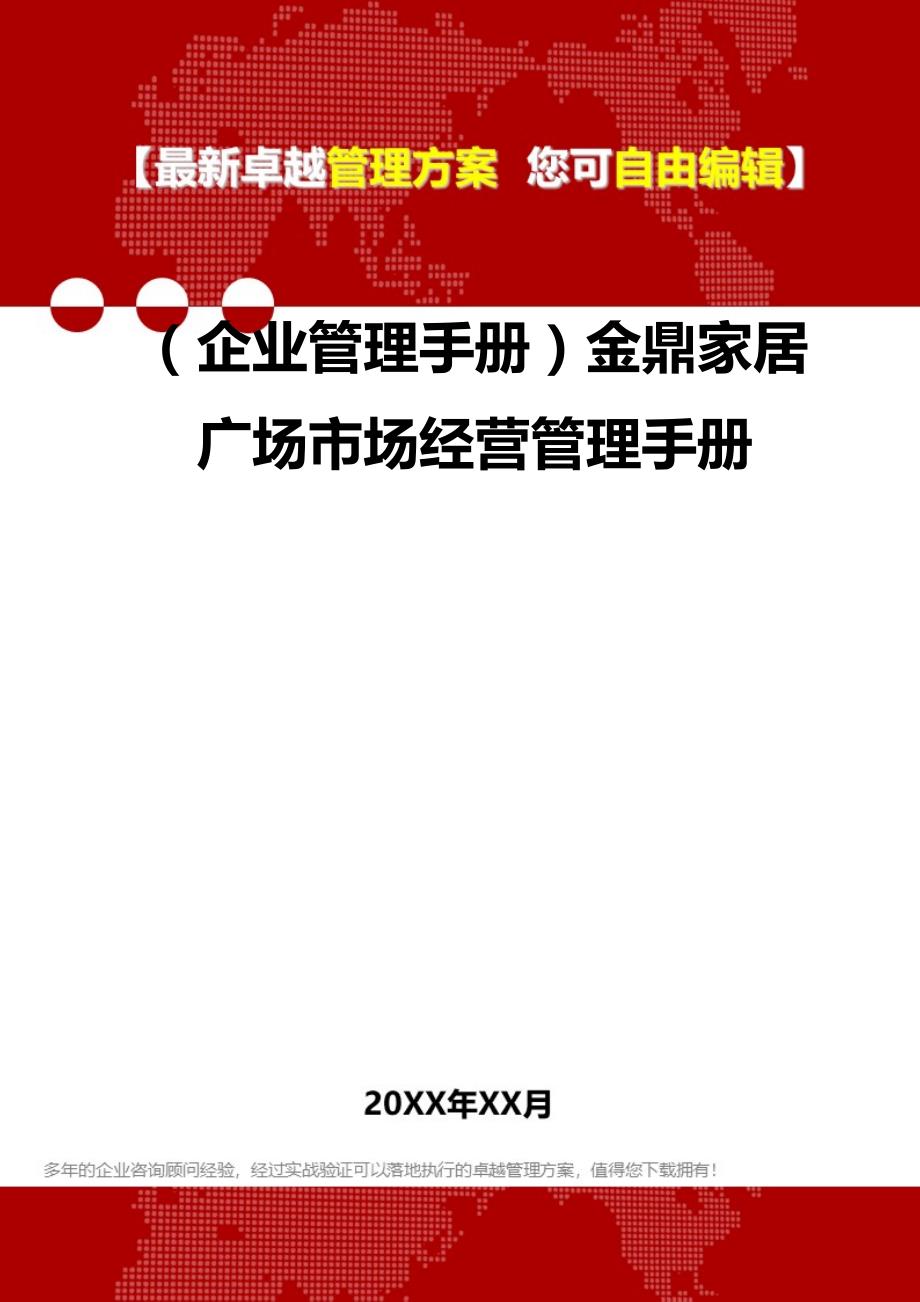 【最新卓越管理方案 您可自由编辑】

（企业管理手册）金鼎家居广场市场经营管理手册

20XX年XX月

多年的企业咨询顾问经验，经过实战验证可以落地执行的卓越管理方案，值得您下载拥有！